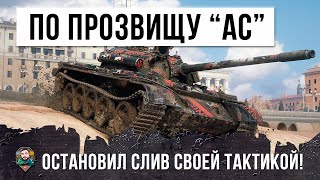 ПО ПРОЗВИЩУ “АС”

ОСТАНОВИЛ СЛИВ СВОЕЙ ТАКТИКОЙ!